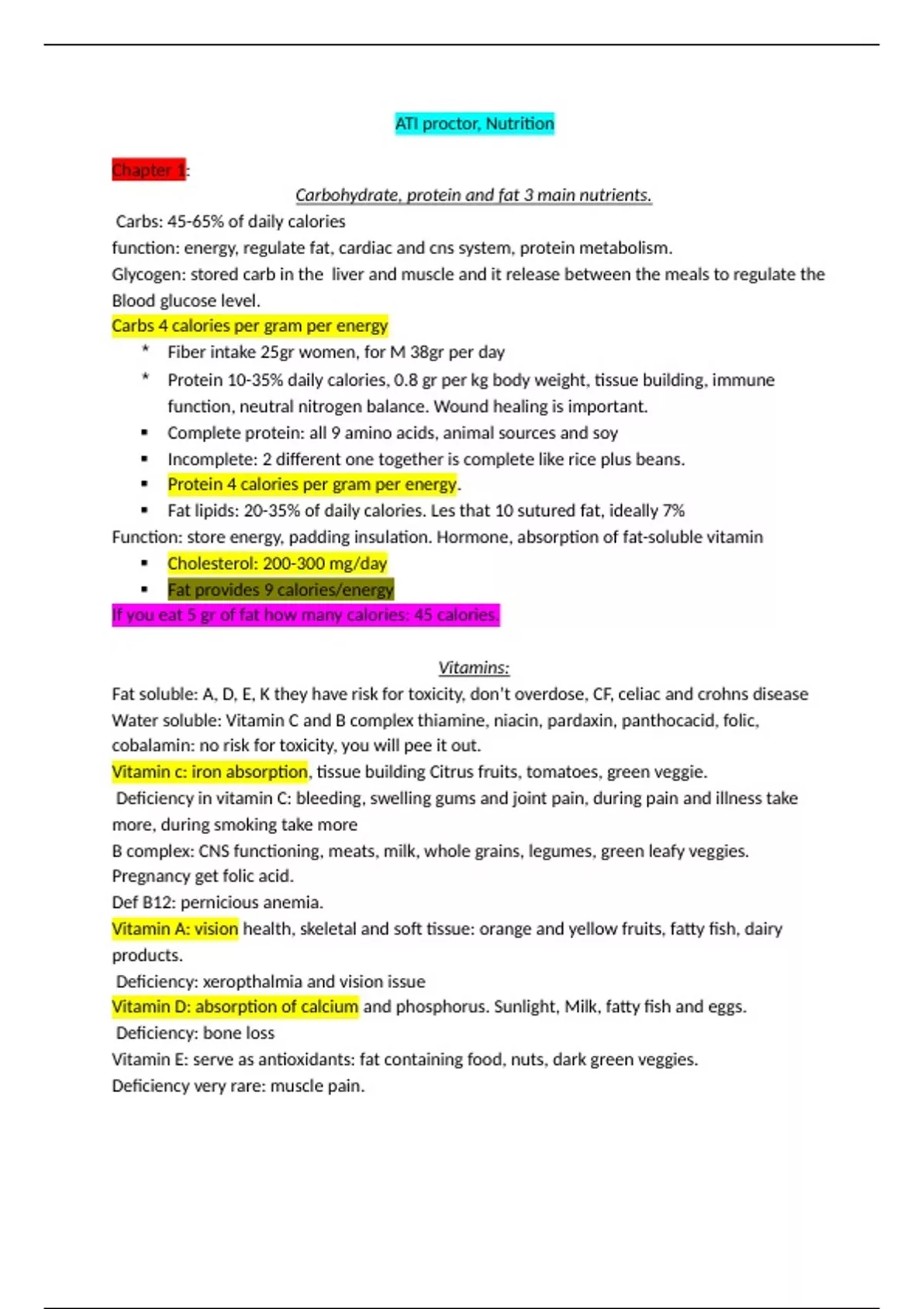 ATI proctor, Nutrition

Chapter 1:

Carbohydrate, protein and fat 3 main nutrients.

Carbs: 45-65% of daily calories
function: energy, regulate fat, cardiac and cns system, protein metabolism.
Glycogen: stored carb in the liver and muscle and it release between the meals to regulate the Blood glucose level.
Carbs 4 calories per gram per energy

* Fiber intake 25gr women, for M 38gr per day
* Protein 10-35% daily calories, 0.8 gr per kg body weight, tissue building, immune function, neutral nitrogen balance. Wound healing is important.
▪ Complete protein: all 9 amino acids, animal sources and soy
▪ Incomplete: 2 different one together is complete like rice plus beans.
▪ Protein 4 calories per gram per energy.
▪ Fat lipids: 20-35% of daily calories. Les that 10 sutured fat, ideally 7%

Function: store energy, padding insulation. Hormone, absorption of fat-soluble vitamin

▪ Cholesterol: 200-300 mg/day
▪ Fat provides 9 calories/energy

If you eat 5 gr of fat how many calories: 45 calories.

Vitamins:

Fat soluble: A, D, E, K they have risk for toxicity, don't overdose, CF, celiac and crohns disease
Water soluble: Vitamin C and B complex thiamine, niacin, pardaxin, panthocacid, folic, cobalamin: no risk for toxicity, you will pee it out.
Vitamin c: iron absorption, tissue building Citrus fruits, tomatoes, green veggie.
Deficiency in vitamin C: bleeding, swelling gums and joint pain, during pain and illness take more, during smoking take more
B complex: CNS functioning, meats, milk, whole grains, legumes, green leafy veggies.
Pregnancy get folic acid.
Def B12: pernicious anemia.
Vitamin A: vision health, skeletal and soft tissue: orange and yellow fruits, fatty fish, dairy products.
Deficiency: xeropthalmia and vision issue
Vitamin D: absorption of calcium and phosphorus. Sunlight, Milk, fatty fish and eggs.
Deficiency: bone loss
Vitamin E: serve as antioxidants: fat containing food, nuts, dark green veggies.
Deficiency very rare: muscle pain.